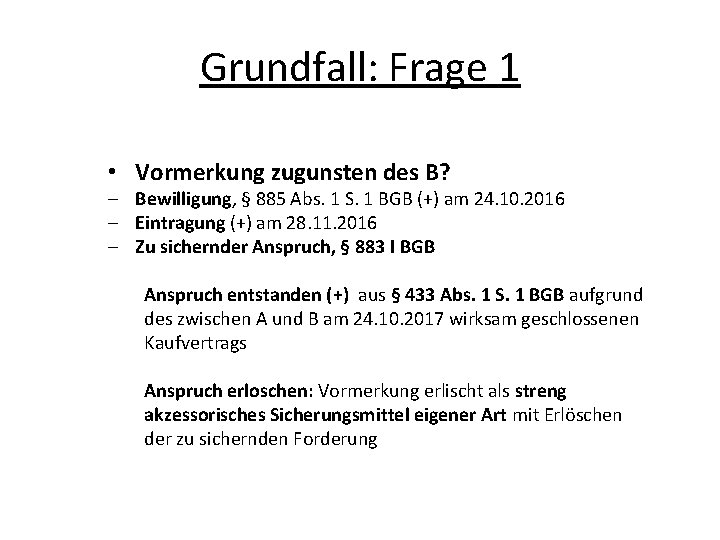 Grundfall: Frage 1

• Vormerkung zugunsten des B?
– Bewilligung, § 885 Abs. 1 S. 1 BGB (+) am 24.10.2016
– Eintragung (+) am 28.11.2016
– Zu sichernder Anspruch, § 883 I BGB

Anspruch entstanden (+) aus § 433 Abs. 1 S. 1 BGB aufgrund des zwischen A und B am 24.10.2017 wirksam geschlossenen Kaufvertrags

Anspruch erloschen: Vormerkung erlischt als streng akzessorisches Sicherungsmittel eigener Art mit Erlöschen der zu sichernden Forderung